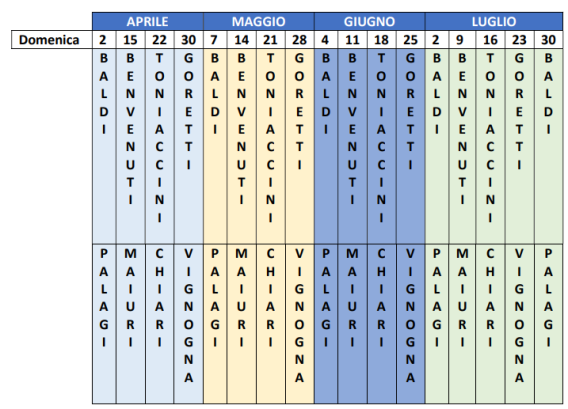 | | APRILE | | | | MAGGIO | | | | GIUGNO | | | | LUGLIO | | | | |
|---|---|---|---|---|---|---|---|---|---|---|---|---|---|---|---|---|---|
| Domenica | 2 | 15 | 22 | 30 | 7 | 14 | 21 | 28 | 4 | 11 | 18 | 25 | 2 | 9 | 16 | 23 | 30 |
| | BALDI | BENVENUTI | TONIACCINI | GORETTI | BALDI | BENVENUTI | TONIACCINI | GORETTI | BALDI | BENVENUTI | TONIACCINI | GORETTI | BALDI | BENVENUTI | TONIACCINI | GORETTI | BALDI |
| | PALAGI | MAIURI | CHIARI | VIGNOGNA | PALAGI | MAIURI | CHIARI | VIGNOGNA | PALAGI | MAIURI | CHIARI | VIGNOGNA | PALAGI | MAIURI | CHIARI | VIGNOGNA | PALAGI |